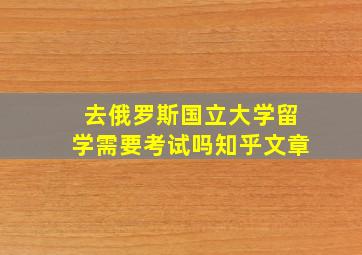 去俄罗斯国立大学留学需要考试吗知乎文章